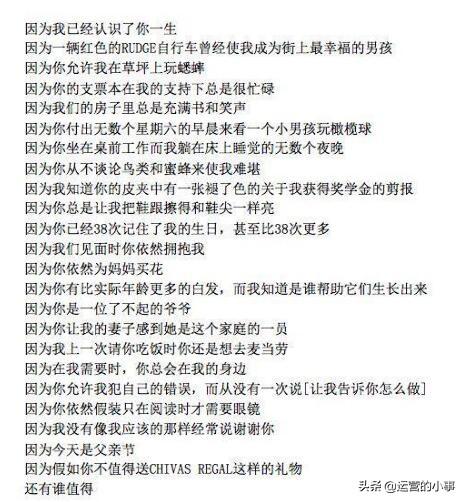 因为我已经认识了你一生
因为一辆红色的RUDGE自行车曾经使我成为街上最幸福的男孩
因为你允许我在草坪上玩蟋蟀
因为你的支票本在我的支持下总是很忙碌
因为我们的房子里总是充满书和笑声
因为你付出无数个星期六的早晨来看一个小男孩玩橄榄球
因为你坐在桌前工作而我躺在床上睡觉的无数个夜晚
因为你从不谈论鸟类和蜜蜂来使我难堪
因为我知道你的皮夹中有一张褪了色的关于我获得奖学金的剪报
因为你总是让我把鞋跟擦得和鞋尖一样亮
因为你已经38次记住了我的生日，甚至比38次更多
因为我们见面时你依然拥抱我
因为你依然为妈妈买花
因为你有比实际年龄更多的白发，而我知道是谁帮助它们生长出来
因为你是一位了不起的爷爷
因为你让我的妻子感到她是这个家庭的一员
因为我上一次请你吃饭时你还是想去麦当劳
因为在我需要时，你总会在我的身边
因为你允许我犯自己的错误，而从没有一次说[让我告诉你怎么做]
因为你依然假装只在阅读时才需要眼镜
因为我没有像我应该的那样经常说谢谢你
因为今天是父亲节
因为假如你不值得送CHIVAS REGAL这样的礼物
还有谁值得

头条 @运营的小事